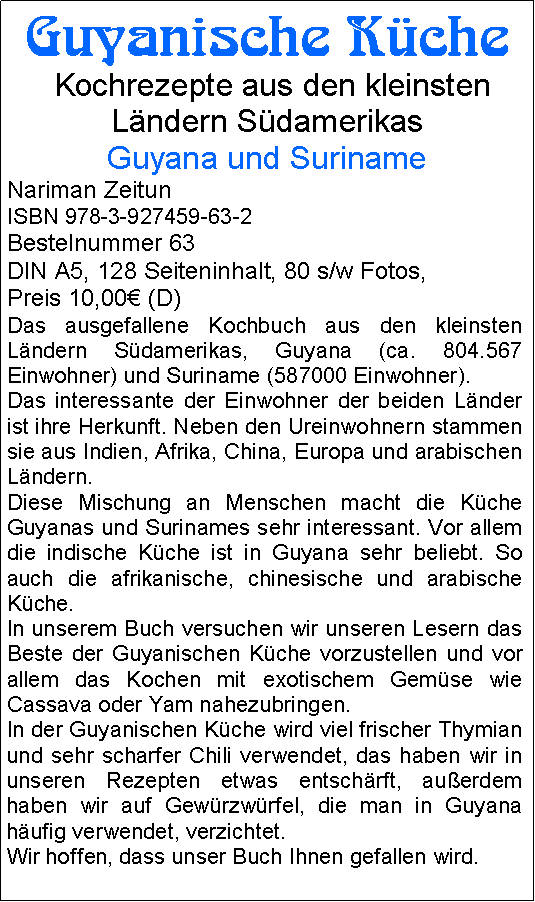 Guyanische Küche

Kochrezepte aus den kleinsten Ländern Südamerikas

Guyana und Suriname

Nariman Zeitun
ISBN 978-3-927459-63-2
Bestelnummer 63
DIN A5, 128 Seiteninhalt, 80 s/w Fotos,
Preis 10,00€ (D)

Das ausgefallene Kochbuch aus den kleinsten Ländern Südamerikas, Guyana (ca. 804.567 Einwohner) und Suriname (587000 Einwohner).
Das interessante der Einwohner der beiden Länder ist ihre Herkunft. Neben den Ureinwohnern stammen sie aus Indien, Afrika, China, Europa und arabischen Ländern.
Diese Mischung an Menschen macht die Küche Guyanas und Surinames sehr interessant. Vor allem die indische Küche ist in Guyana sehr beliebt. So auch die afrikanische, chinesische und arabische Küche.
In unserem Buch versuchen wir unseren Lesern das Beste der Guyanischen Küche vorzustellen und vor allem das Kochen mit exotischem Gemüse wie Cassava oder Yam nahezubringen.
In der Guyanischen Küche wird viel frischer Thymian und sehr scharfer Chili verwendet, das haben wir in unseren Rezepten etwas entschärft, außerdem haben wir auf Gewürzwürfel, die man in Guyana häufig verwendet, verzichtet.
Wir hoffen, dass unser Buch Ihnen gefallen wird.